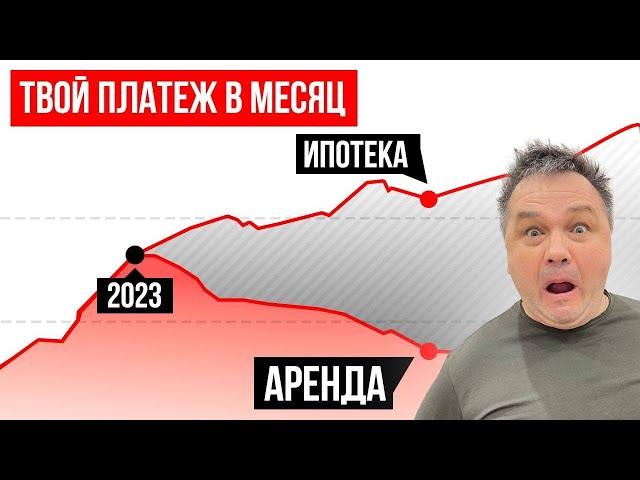 ТВОЙ ПЛАТЕЖ В МЕСЯЦ

ИПОТЕКА

2023

АРЕНДА